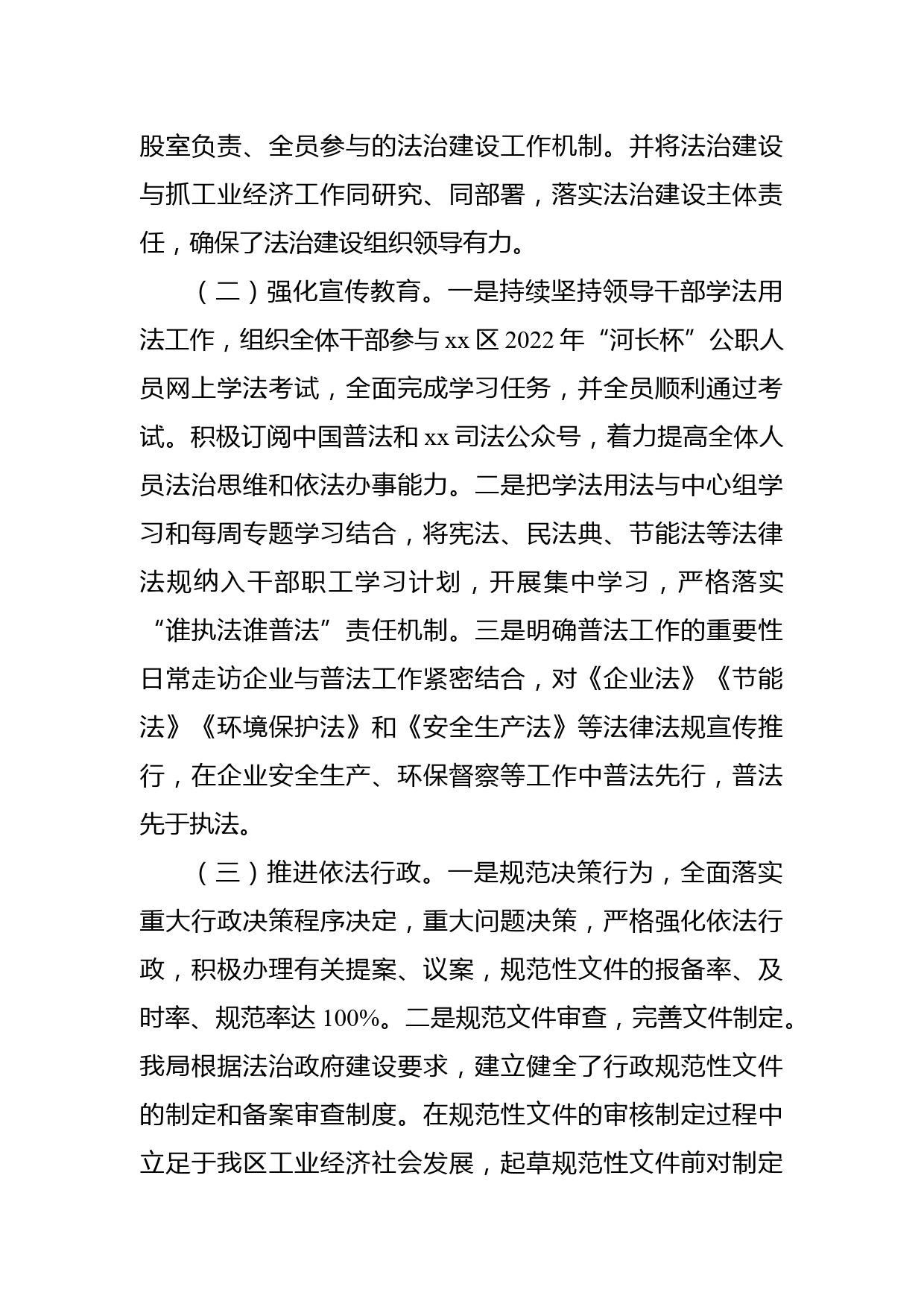 股室负责、全员参与的法治建设工作机制。并将法治建设与抓工业经济工作同研究、同部署，落实法治建设主体责任，确保了法治建设组织领导有力。

（二）强化宣传教育。一是持续坚持领导干部学法用法工作，组织全体干部参与 xx 区 2022 年“河长杯”公职人员网上学法考试，全面完成学习任务，并全员顺利通过考试。积极订阅中国普法和 xx 司法公众号，着力提高全体人员法治思维和依法办事能力。二是把学法用法与中心组学习和每周专题学习结合，将宪法、民法典、节能法等法律法规纳入干部职工学习计划，开展集中学习，严格落实“谁执法谁普法”责任机制。三是明确普法工作的重要性日常走访企业与普法工作紧密结合，对《企业法》《节能法》《环境保护法》和《安全生产法》等法律法规宣传推行，在企业安全生产、环保督察等工作中普法先行，普法先于执法。

（三）推进依法行政。一是规范决策行为，全面落实重大行政决策程序决定，重大问题决策，严格强化依法行政，积极办理有关提案、议案，规范性文件的报备率、及时率、规范率达 100%。二是规范文件审查，完善文件制定。我局根据法治政府建设要求，建立健全了行政规范性文件的制定和备案审查制度。在规范性文件的审核制定过程中立足于我区工业经济社会发展，起草规范性文件前对制定